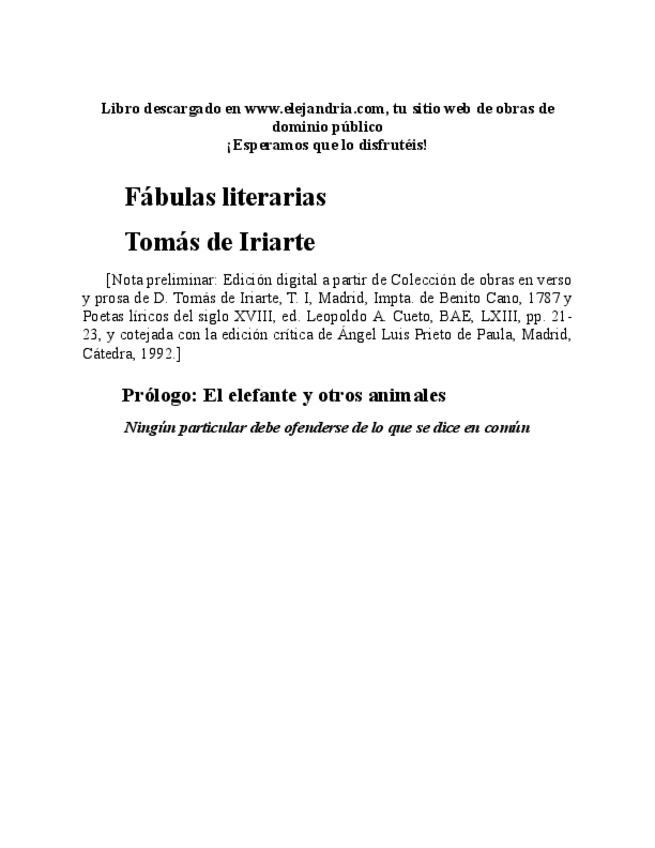 Libro descargado en www.elejandria.com, tu sitio web de obras de dominio público
¡Esperamos que lo disfrutéis!

Fábulas literarias

Tomás de Iriarte

[Nota preliminar: Edición digital a partir de Colección de obras en verso y prosa de D. Tomás de Iriarte, T. I, Madrid, Impta. de Benito Cano, 1787 y Poetas líricos del siglo XVIII, ed. Leopoldo A. Cueto, BAE, LXIII, pp. 21-23, y cotejada con la edición crítica de Ángel Luis Prieto de Paula, Madrid, Cátedra, 1992.]

Prólogo: El elefante y otros animales

Ningún particular debe ofenderse de lo que se dice en común